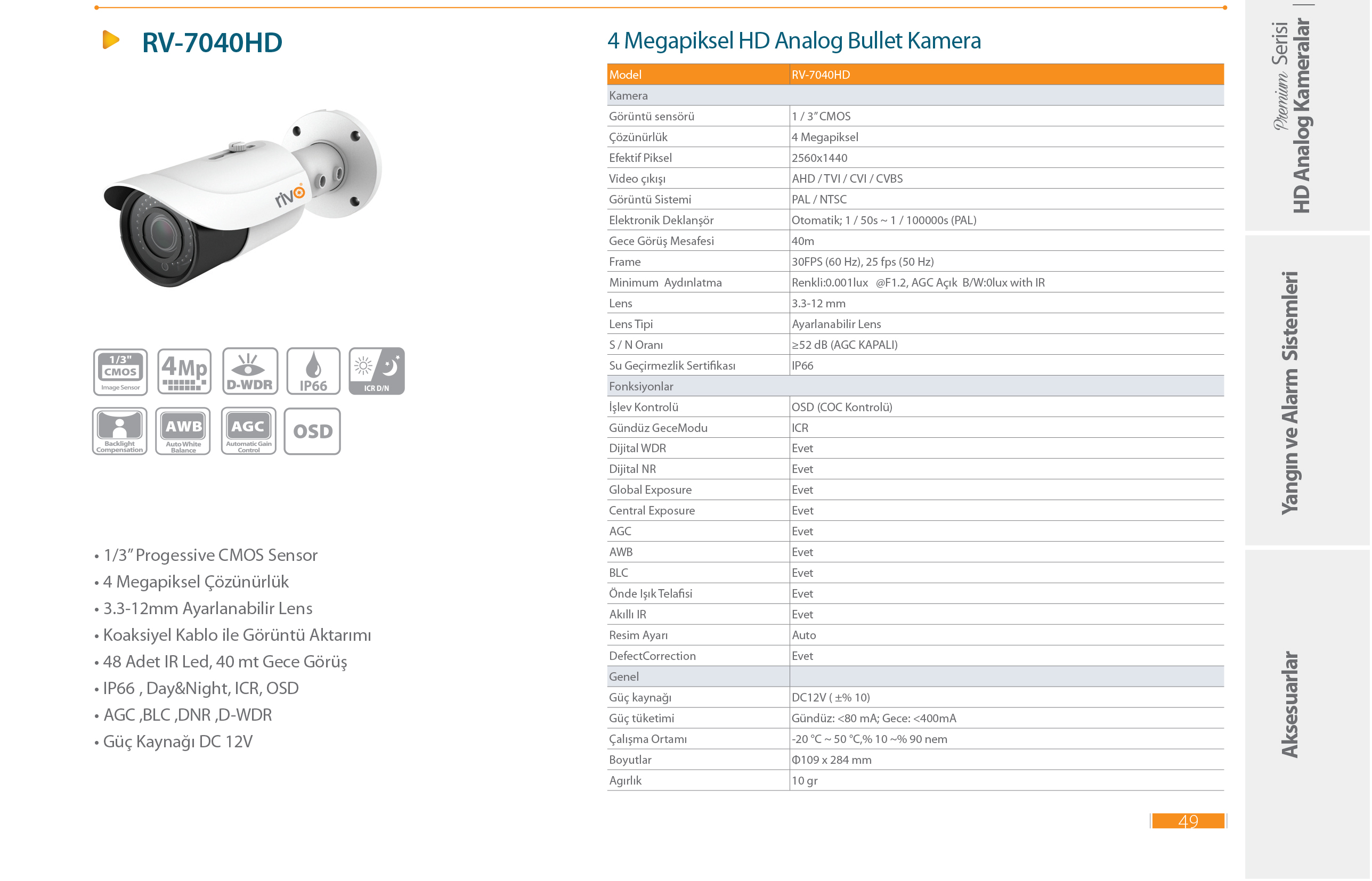 RV-7040HD

rivo

1/3" CMOS Image Sensor
4Mp
D-WDR
IP66
ICR D/N
Backlight Compensation
AWB Auto White Balance
AGC Automatic Gain Control
OSD

• 1/3" Progessive CMOS Sensor
• 4 Megapiksel Çözünürlük
• 3.3-12mm Ayarlanabilir Lens
• Koaksiyel Kablo ile Görüntü Aktarımı
• 48 Adet IR Led, 40 mt Gece Görüş
• IP66 , Day&Night, ICR, OSD
• AGC ,BLC ,DNR ,D-WDR
• Güç Kaynağı DC 12V

4 Megapiksel HD Analog Bullet Kamera

| Model | RV-7040HD |
|---|---|
| Kamera | |
| Görüntü sensörü | 1 / 3" CMOS |
| Çözünürlük | 4 Megapiksel |
| Efektif Piksel | 2560x1440 |
| Video çıkışı | AHD / TVI / CVI / CVBS |
| Görüntü Sistemi | PAL / NTSC |
| Elektronik Deklanşör | Otomatik; 1 / 50s ~ 1 / 100000s (PAL) |
| Gece Görüş Mesafesi | 40m |
| Frame | 30FPS (60 Hz), 25 fps (50 Hz) |
| Minimum Aydınlatma | Renkli:0.001lux @F1.2, AGC Açık B/W:0lux with IR |
| Lens | 3.3-12 mm |
| Lens Tipi | Ayarlanabilir Lens |
| S / N Oranı | ≥52 dB (AGC KAPALI) |
| Su Geçirmezlik Sertifikası | IP66 |
| Fonksiyonlar | |
| İşlev Kontrolü | OSD (COC Kontrolü) |
| Gündüz GeceModu | ICR |
| Dijital WDR | Evet |
| Dijital NR | Evet |
| Global Exposure | Evet |
| Central Exposure | Evet |
| AGC | Evet |
| AWB | Evet |
| BLC | Evet |
| Önde Işık Telafisi | Evet |
| Akıllı IR | Evet |
| Resim Ayarı | Auto |
| DefectCorrection | Evet |
| Genel | |
| Güç kaynağı | DC12V ( ±% 10) |
| Güç tüketimi | Gündüz: <80 mA; Gece: <400mA |
| Çalışma Ortamı | -20 °C ~ 50 °C,% 10 ~% 90 nem |
| Boyutlar | Φ109 x 284 mm |
| Agırlık | 10 gr |

49

Premium Serisi
HD Analog Kameralar
Yangın ve Alarm Sistemleri
Aksesuarlar